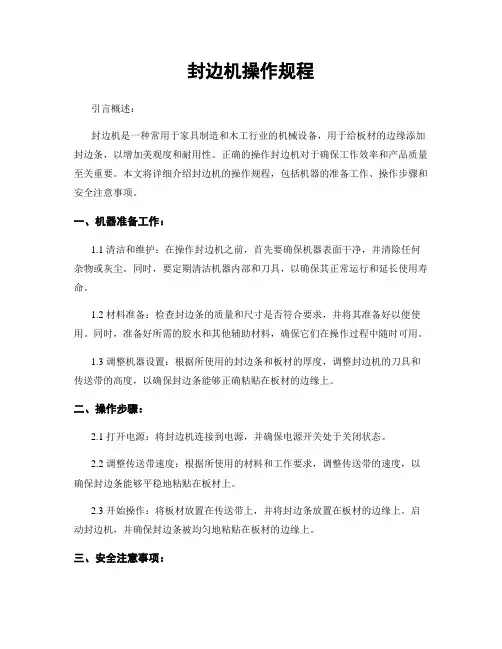 封边机操作规程

引言概述：

封边机是一种常用于家具制造和木工行业的机械设备，用于给板材的边缘添加封边条，以增加美观度和耐用性。正确的操作封边机对于确保工作效率和产品质量至关重要。本文将详细介绍封边机的操作规程，包括机器的准备工作、操作步骤和安全注意事项。

一、机器准备工作：

1.1 清洁和维护：在操作封边机之前，首先要确保机器表面干净，并清除任何杂物或灰尘。同时，要定期清洁机器内部和刀具，以确保其正常运行和延长使用寿命。

1.2 材料准备：检查封边条的质量和尺寸是否符合要求，并将其准备好以便使用。同时，准备好所需的胶水和其他辅助材料，确保它们在操作过程中随时可用。

1.3 调整机器设置：根据所使用的封边条和板材的厚度，调整封边机的刀具和传送带的高度，以确保封边条能够正确粘贴在板材的边缘上。

二、操作步骤：

2.1 打开电源：将封边机连接到电源，并确保电源开关处于关闭状态。

2.2 调整传送带速度：根据所使用的材料和工作要求，调整传送带的速度，以确保封边条能够平稳地粘贴在板材上。

2.3 开始操作：将板材放置在传送带上，并将封边条放置在板材的边缘上。启动封边机，并确保封边条被均匀地粘贴在板材的边缘上。

三、安全注意事项：